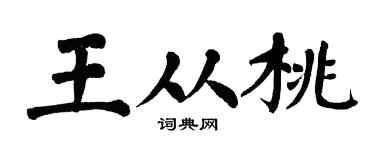 王从桃

词典网